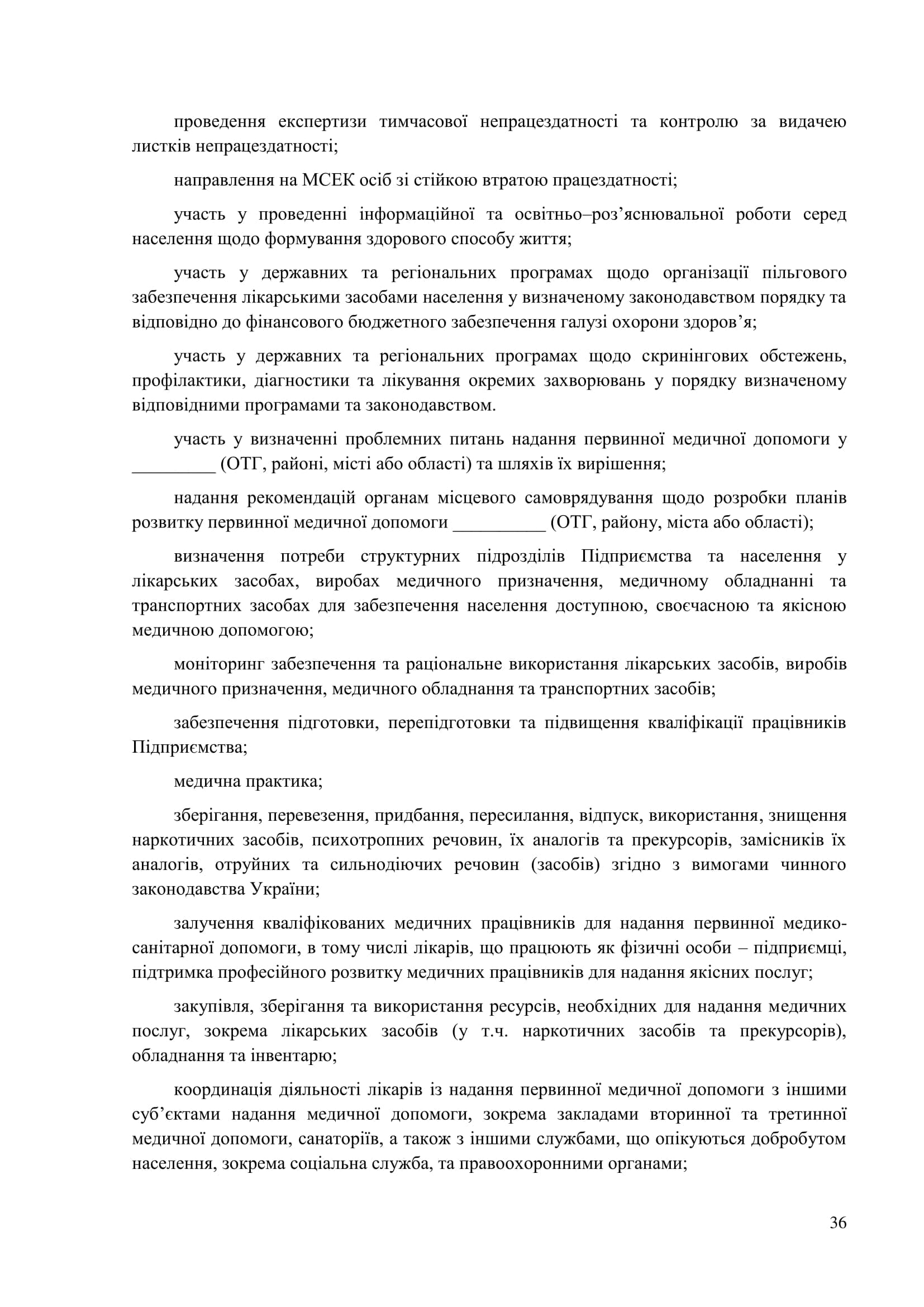 проведення експертизи тимчасової непрацездатності та контролю за видачею листків непрацездатності;

направлення на МСЕК осіб зі стійкою втратою працездатності;

участь у проведенні інформаційної та освітньо–роз’яснювальної роботи серед населення щодо формування здорового способу життя;

участь у державних та регіональних програмах щодо організації пільгового забезпечення лікарськими засобами населення у визначеному законодавством порядку та відповідно до фінансового бюджетного забезпечення галузі охорони здоров’я;

участь у державних та регіональних програмах щодо скринінгових обстежень, профілактики, діагностики та лікування окремих захворювань у порядку визначеному відповідними програмами та законодавством.

участь у визначенні проблемних питань надання первинної медичної допомоги у _________ (ОТГ, районі, місті або області) та шляхів їх вирішення;

надання рекомендацій органам місцевого самоврядування щодо розробки планів розвитку первинної медичної допомоги __________ (ОТГ, району, міста або області);

визначення потреби структурних підрозділів Підприємства та населення у лікарських засобах, виробах медичного призначення, медичному обладнанні та транспортних засобах для забезпечення населення доступною, своєчасною та якісною медичною допомогою;

моніторинг забезпечення та раціональне використання лікарських засобів, виробів медичного призначення, медичного обладнання та транспортних засобів;

забезпечення підготовки, перепідготовки та підвищення кваліфікації працівників Підприємства;

медична практика;

зберігання, перевезення, придбання, пересилання, відпуск, використання, знищення наркотичних засобів, психотропних речовин, їх аналогів та прекурсорів, замісників їх аналогів, отруйних та сильнодіючих речовин (засобів) згідно з вимогами чинного законодавства України;

залучення кваліфікованих медичних працівників для надання первинної медико-санітарної допомоги, в тому числі лікарів, що працюють як фізичні особи – підприємці, підтримка професійного розвитку медичних працівників для надання якісних послуг;

закупівля, зберігання та використання ресурсів, необхідних для надання медичних послуг, зокрема лікарських засобів (у т.ч. наркотичних засобів та прекурсорів), обладнання та інвентарю;

координація діяльності лікарів із надання первинної медичної допомоги з іншими суб’єктами надання медичної допомоги, зокрема закладами вторинної та третинної медичної допомоги, санаторіїв, а також з іншими службами, що опікуються добробутом населення, зокрема соціальна служба, та правоохоронними органами;

36